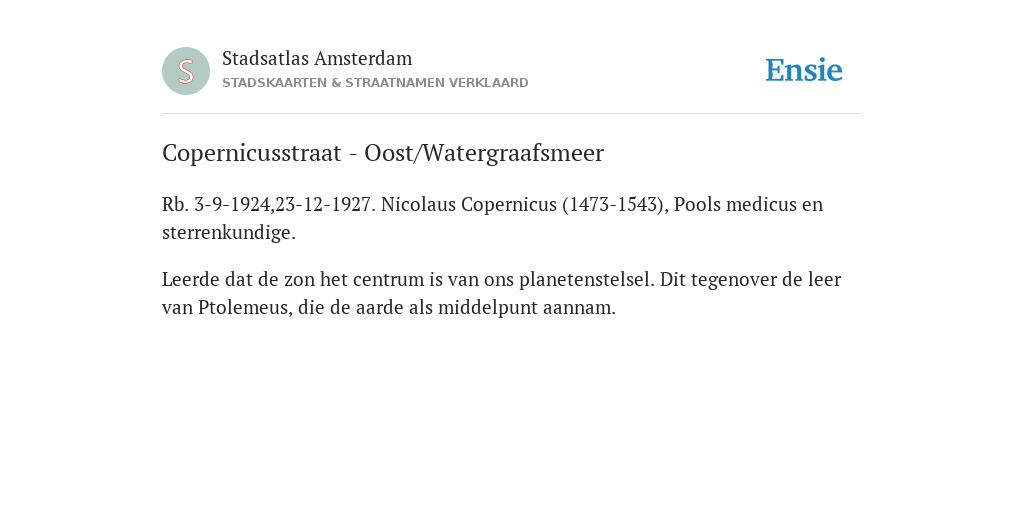 S

Stadsatlas Amsterdam
STADSKAARTEN & STRAATNAMEN VERKLAARD

Ensie

Copernicusstraat - Oost/Watergraafsmeer

Rb. 3-9-1924,23-12-1927. Nicolaus Copernicus (1473-1543), Pools medicus en sterrenkundige.

Leerde dat de zon het centrum is van ons planetenstelsel. Dit tegenover de leer van Ptolemeus, die de aarde als middelpunt aannam.